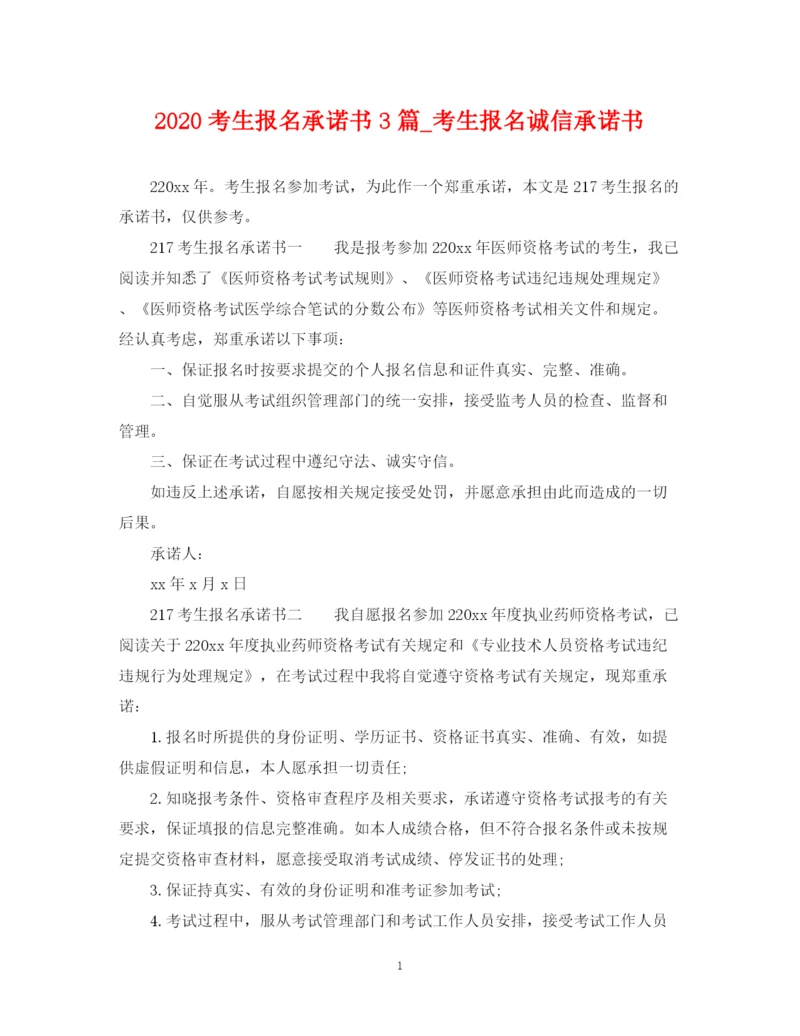 2020 考生报名承诺书 3 篇_考生报名诚信承诺书

220xx 年。考生报名参加考试，为此作一个郑重承诺，本文是 217 考生报名的承诺书，仅供参考。

217 考生报名承诺书一　　我是报考参加 220xx 年医师资格考试的考生，我已阅读并知悉了《医师资格考试考试规则》、《医师资格考试违纪违规处理规定》、《医师资格考试医学综合笔试的分数公布》等医师资格考试相关文件和规定。经认真考虑，郑重承诺以下事项：

一、保证报名时按要求提交的个人报名信息和证件真实、完整、准确。

二、自觉服从考试组织管理部门的统一安排，接受监考人员的检查、监督和管理。

三、保证在考试过程中遵纪守法、诚实守信。

如违反上述承诺，自愿按相关规定接受处罚，并愿意承担由此而造成的一切后果。

承诺人：

xx 年 x 月 x 日

217 考生报名承诺书二　　我自愿报名参加 220xx 年度执业药师资格考试，已阅读关于 220xx 年度执业药师资格考试有关规定和《专业技术人员资格考试违纪违规行为处理规定》，在考试过程中我将自觉遵守资格考试有关规定，现郑重承诺：

1. 报名时所提供的身份证明、学历证书、资格证书真实、准确、有效，如提供虚假证明和信息，本人愿承担一切责任；

2. 知晓报考条件、资格审查程序及相关要求，承诺遵守资格考试报考的有关要求，保证填报的信息完整准确。如本人成绩合格，但不符合报名条件或未按规定提交资格审查材料，愿意接受取消考试成绩、停发证书的处理；

3. 保证持真实、有效的身份证明和准考证参加考试；

4. 考试过程中，服从考试管理部门和考试工作人员安排，接受考试工作人员

1